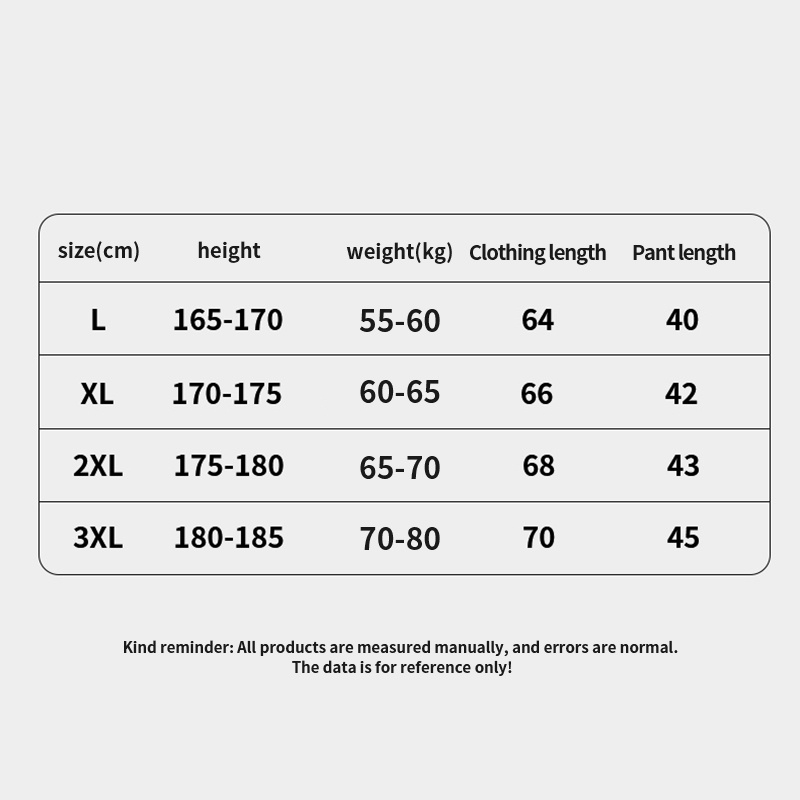 | size(cm) | height | weight(kg) | Clothing length | Pant length |
|---|---|---|---|---|
| L | 165-170 | 55-60 | 64 | 40 |
| XL | 170-175 | 60-65 | 66 | 42 |
| 2XL | 175-180 | 65-70 | 68 | 43 |
| 3XL | 180-185 | 70-80 | 70 | 45 |

Kind reminder: All products are measured manually, and errors are normal.
The data is for reference only!